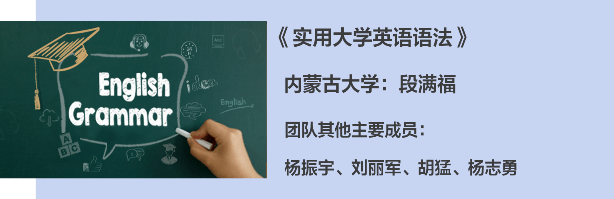 English Grammar

idea

English

A B C

《实用大学英语语法》

内蒙古大学：段满福

团队其他主要成员：

杨振宇、刘丽军、胡猛、杨志勇